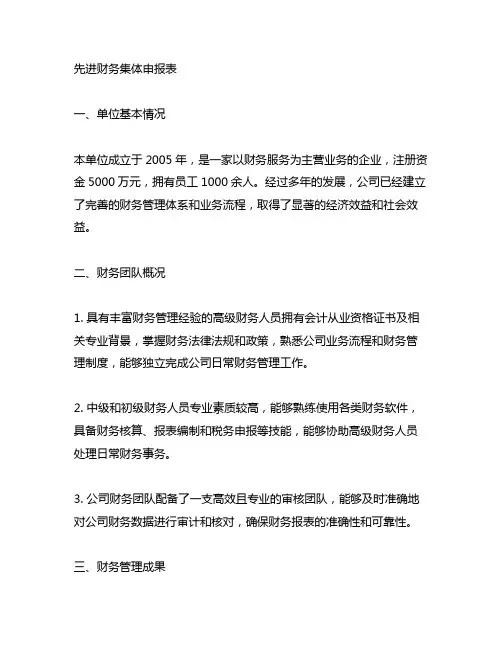 先进财务集体申报表

一、单位基本情况

本单位成立于 2005 年，是一家以财务服务为主营业务的企业，注册资金 5000 万元，拥有员工 1000 余人。经过多年的发展，公司已经建立了完善的财务管理体系和业务流程，取得了显著的经济效益和社会效益。

二、财务团队概况

1. 具有丰富财务管理经验的高级财务人员拥有会计从业资格证书及相关专业背景，掌握财务法律法规和政策，熟悉公司业务流程和财务管理制度，能够独立完成公司日常财务管理工作。

2. 中级和初级财务人员专业素质较高，能够熟练使用各类财务软件，具备财务核算、报表编制和税务申报等技能，能够协助高级财务人员处理日常财务事务。

3. 公司财务团队配备了一支高效且专业的审核团队，能够及时准确地对公司财务数据进行审计和核对，确保财务报表的准确性和可靠性。

三、财务管理成果